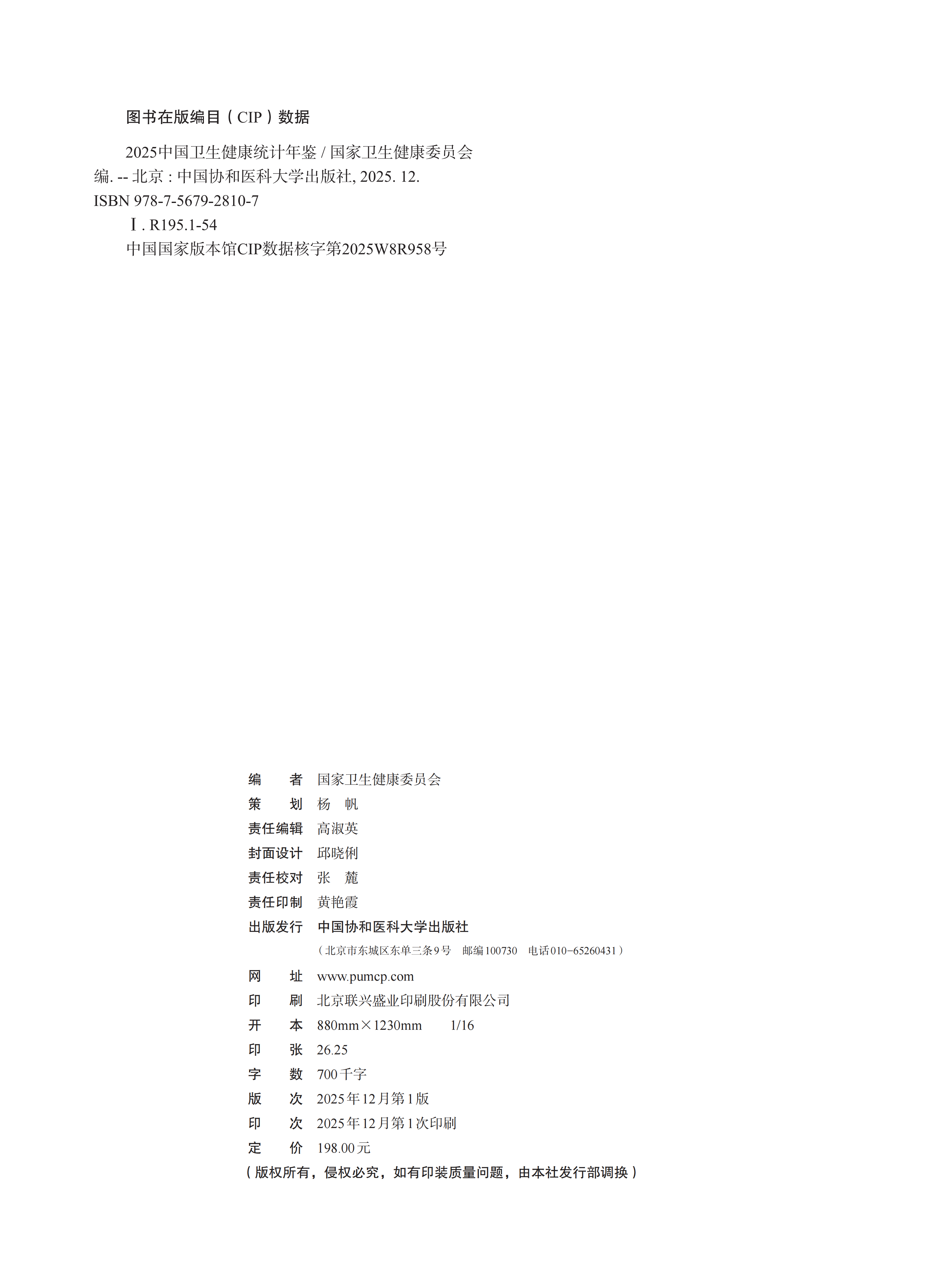 图书在版编目（CIP）数据

2025中国卫生健康统计年鉴 / 国家卫生健康委员会编. -- 北京 : 中国协和医科大学出版社, 2025. 12.
ISBN 978-7-5679-2810-7
Ⅰ. R195.1-54
中国国家版本馆CIP数据核字第2025W8R958号

编　　者　国家卫生健康委员会
策　　划　杨　帆
责任编辑　高淑英
封面设计　邱晓俐
责任校对　张　麓
责任印制　黄艳霞
出版发行　中国协和医科大学出版社
（北京市东城区东单三条9号　邮编100730　电话010-65260431）
网　　址　www.pumcp.com
印　　刷　北京联兴盛业印刷股份有限公司
开　　本　880mm×1230mm　1/16
印　　张　26.25
字　　数　700千字
版　　次　2025年12月第1版
印　　次　2025年12月第1次印刷
定　　价　198.00元
（版权所有，侵权必究，如有印装质量问题，由本社发行部调换）